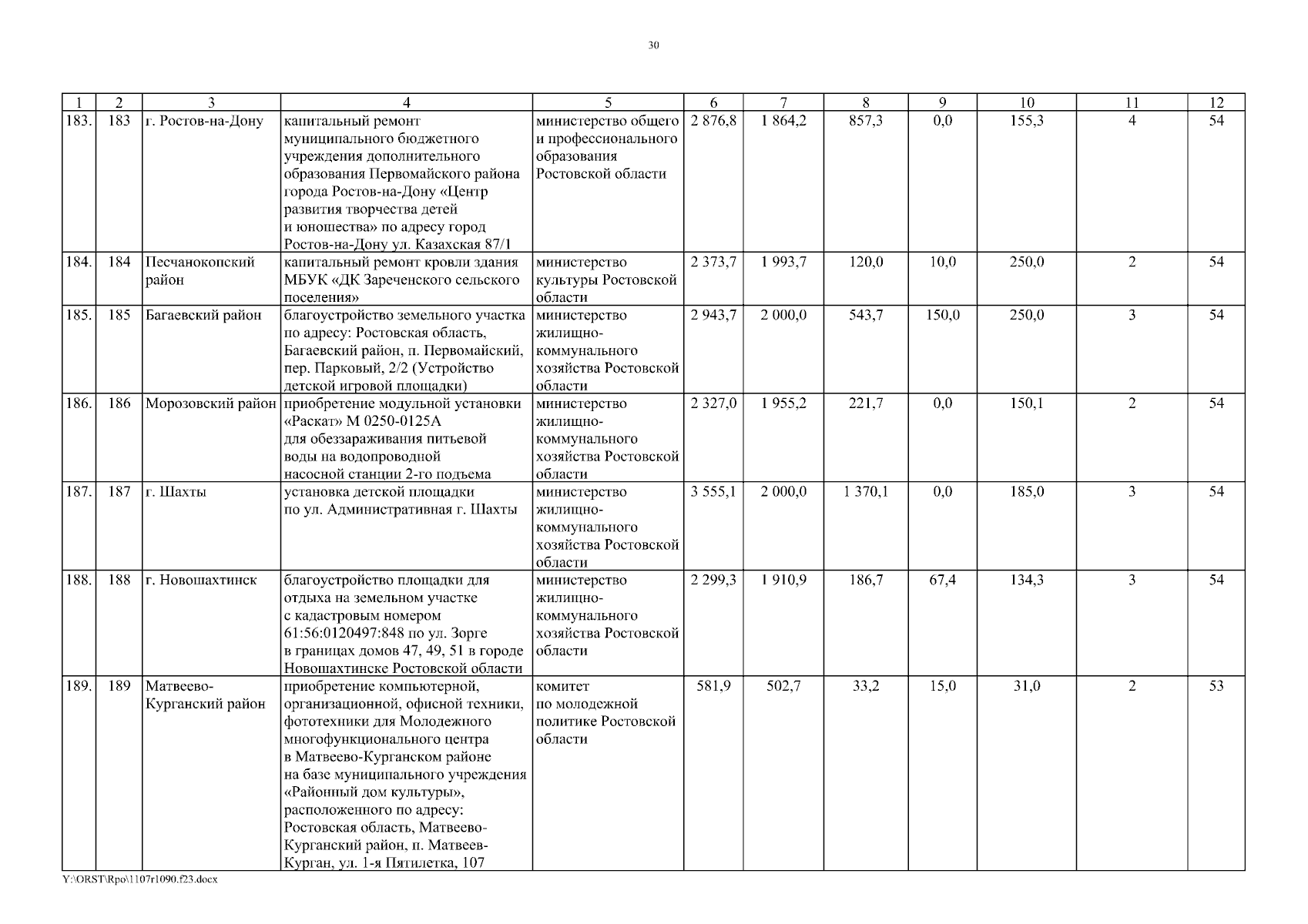 30

| 1 | 2 | 3 | 4 | 5 | 6 | 7 | 8 | 9 | 10 | 11 | 12 |
|---|---|---|---|---|---|---|---|---|---|---|---|
| 183. | 183 | г. Ростов-на-Дону | капитальный ремонт муниципального бюджетного учреждения дополнительного образования Первомайского района города Ростов-на-Дону «Центр развития творчества детей и юношества» по адресу город Ростов-на-Дону ул. Казахская 87/1 | министерство общего и профессионального образования Ростовской области | 2 876,8 | 1 864,2 | 857,3 | 0,0 | 155,3 | 4 | 54 |
| 184. | 184 | Песчанокопский район | капитальный ремонт кровли здания МБУК «ДК Зареченского сельского поселения» | министерство культуры Ростовской области | 2 373,7 | 1 993,7 | 120,0 | 10,0 | 250,0 | 2 | 54 |
| 185. | 185 | Багаевский район | благоустройство земельного участка по адресу: Ростовская область, Багаевский район, п. Первомайский, пер. Парковый, 2/2 (Устройство детской игровой площадки) | министерство жилищно-коммунального хозяйства Ростовской области | 2 943,7 | 2 000,0 | 543,7 | 150,0 | 250,0 | 3 | 54 |
| 186. | 186 | Морозовский район | приобретение модульной установки «Раскат» М 0250-0125А для обеззараживания питьевой воды на водопроводной насосной станции 2-го подъема | министерство жилищно-коммунального хозяйства Ростовской области | 2 327,0 | 1 955,2 | 221,7 | 0,0 | 150,1 | 2 | 54 |
| 187. | 187 | г. Шахты | установка детской площадки по ул. Административная г. Шахты | министерство жилищно-коммунального хозяйства Ростовской области | 3 555,1 | 2 000,0 | 1 370,1 | 0,0 | 185,0 | 3 | 54 |
| 188. | 188 | г. Новошахтинск | благоустройство площадки для отдыха на земельном участке с кадастровым номером 61:56:0120497:848 по ул. Зорге в границах домов 47, 49, 51 в городе Новошахтинске Ростовской области | министерство жилищно-коммунального хозяйства Ростовской области | 2 299,3 | 1 910,9 | 186,7 | 67,4 | 134,3 | 3 | 54 |
| 189. | 189 | Матвеево-Курганский район | приобретение компьютерной, организационной, офисной техники, фототехники для Молодежного многофункционального центра в Матвеево-Курганском районе на базе муниципального учреждения «Районный дом культуры», расположенного по адресу: Ростовская область, Матвеево-Курганский район, п. Матвеев-Курган, ул. 1-я Пятилетка, 107 | комитет по молодежной политике Ростовской области | 581,9 | 502,7 | 33,2 | 15,0 | 31,0 | 2 | 53 |

Y:\ORST\Rpo\1107r1090.f23.docx